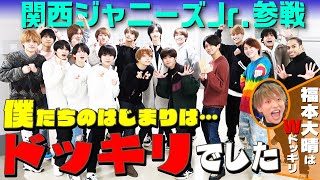 関西ジャニーズJr.参戦

僕たちのはじまりは…

ドッキリでした

福本大晴は
Wドッキリ